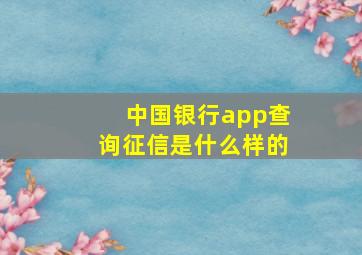 中国银行app查询征信是什么样的